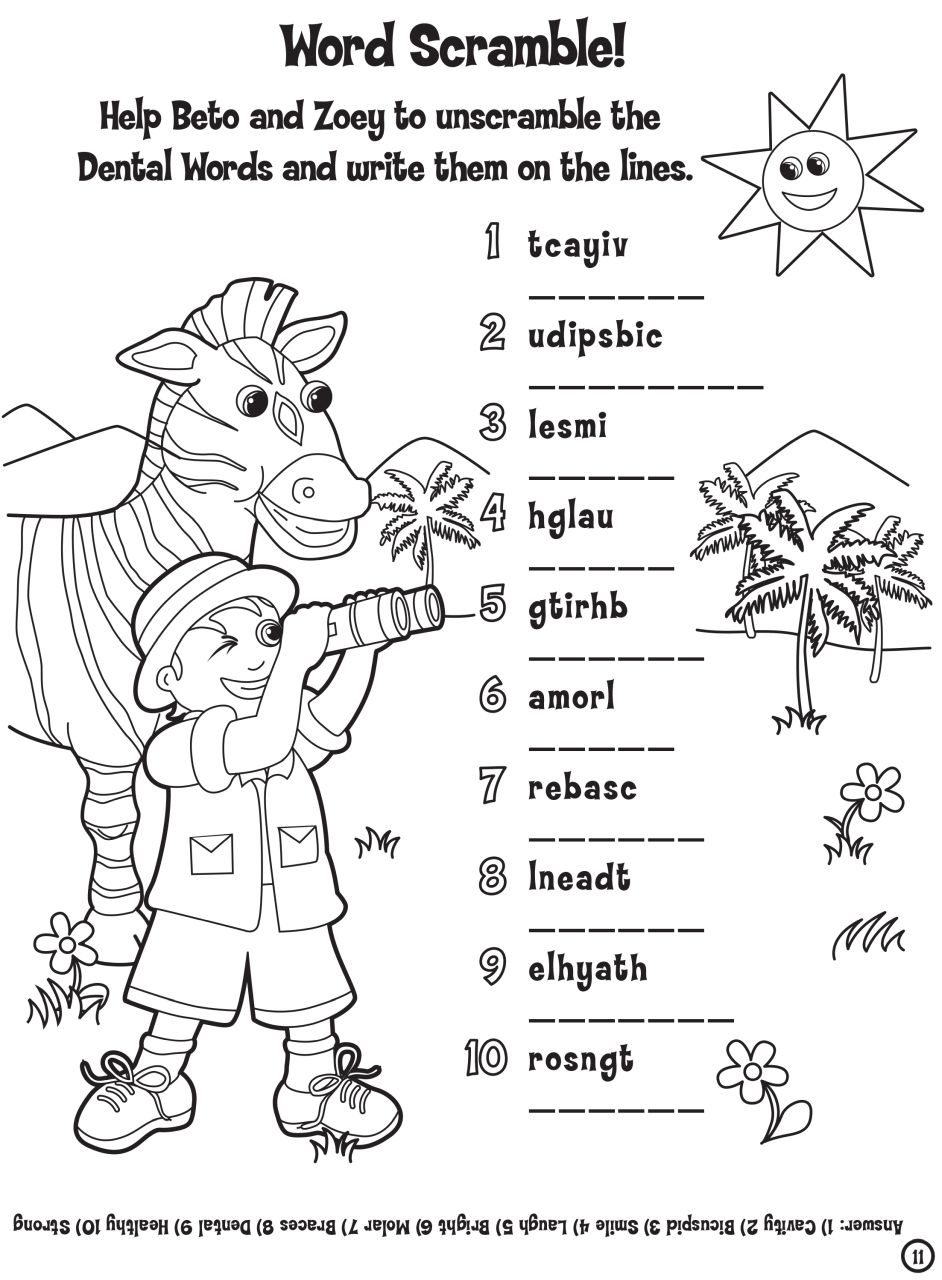 Word Scramble!

Help Beto and Zoey to unscramble the Dental Words and write them on the lines.

1 tcayiv
______

2 udipsbic
________

3 lesmi
_____

4 hglau
_____

5 gtirhb
______

6 amorl
_____

7 rebasc
______

8 lneadt
______

9 elhyath
_______

10 rosngt
______

Answer: 1) Cavity 2) Bicuspid 3) Smile 4) Laugh 5) Bright 6) Molar 7) Braces 8) Dental 9) Healthy 10) Strong

11